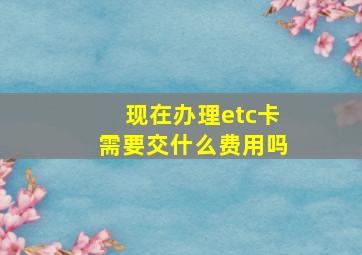 现在办理etc卡
需要交什么费用吗